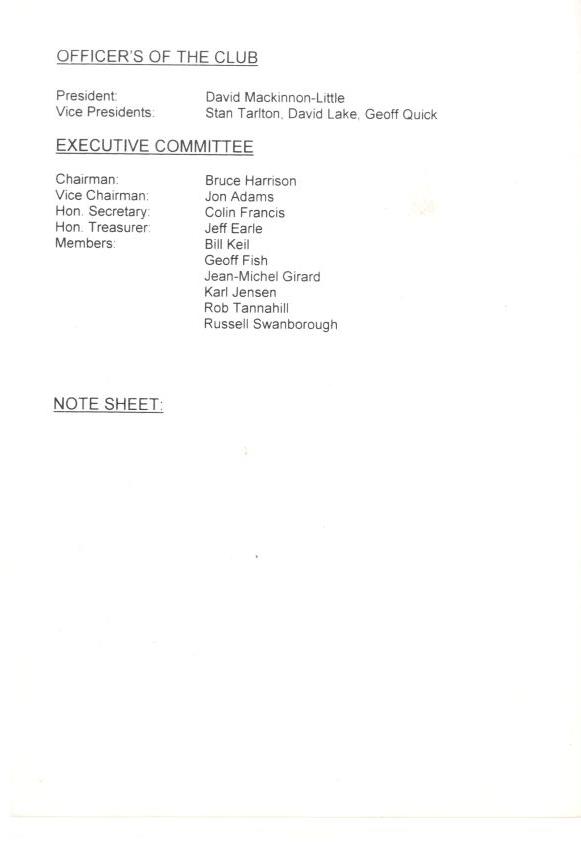 OFFICER'S OF THE CLUB

President: David Mackinnon-Little
Vice Presidents: Stan Tarlton, David Lake, Geoff Quick

EXECUTIVE COMMITTEE

Chairman: Bruce Harrison
Vice Chairman: Jon Adams
Hon. Secretary: Colin Francis
Hon. Treasurer: Jeff Earle
Members: Bill Keil
Geoff Fish
Jean-Michel Girard
Karl Jensen
Rob Tannahill
Russell Swanborough

NOTE SHEET: